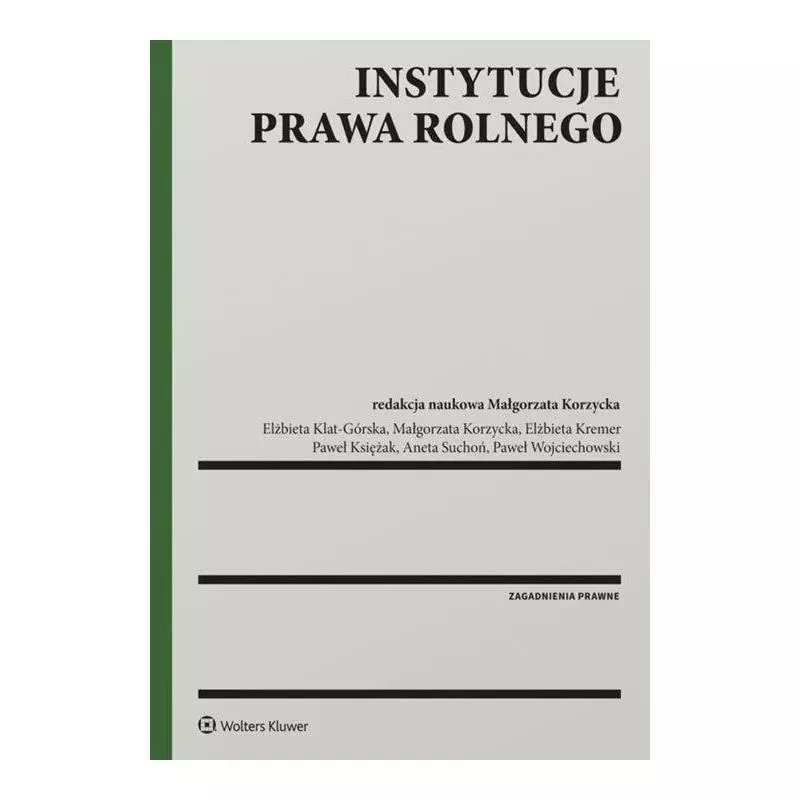 INSTYTUCJE
PRAWA ROLNEGO

redakcja naukowa Małgorzata Korzycka

Elżbieta Klat-Górska, Małgorzata Korzycka, Elżbieta Kremer
Paweł Księżak, Aneta Suchoń, Paweł Wojciechowski

ZAGADNIENIA PRAWNE

Wolters Kluwer